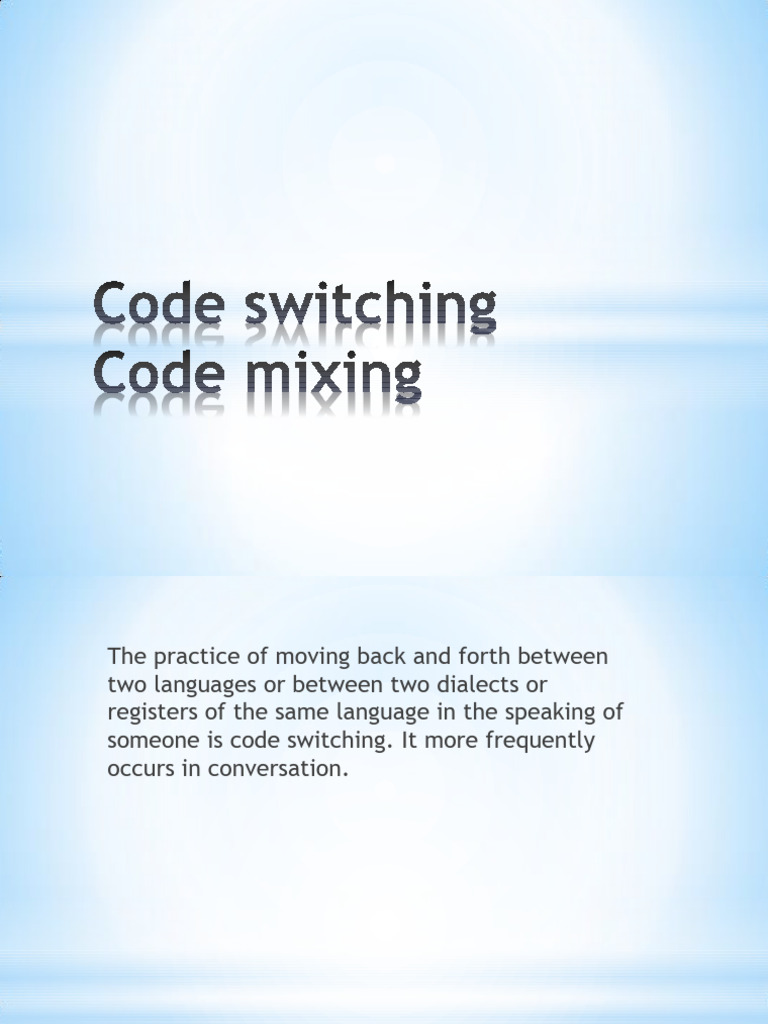 Code switching
Code mixing

The practice of moving back and forth between two languages or between two dialects or registers of the same language in the speaking of someone is code switching. It more frequently occurs in conversation.